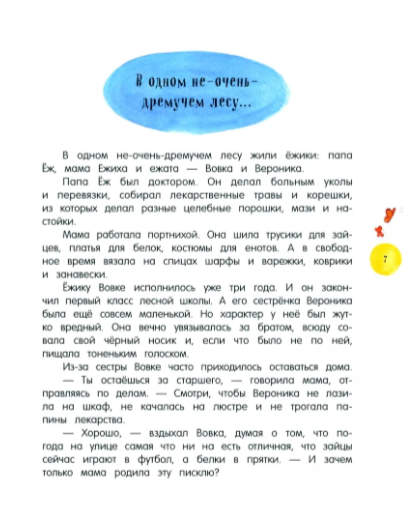 В одном не-очень-дремучем лесу...

В одном не-очень-дремучем лесу жили ёжики: папа Ёж, мама Ежиха и ежата — Вовка и Вероника.

Папа Ёж был доктором. Он делал больным уколы и перевязки, собирал лекарственные травы и корешки, из которых делал разные целебные порошки, мази и настойки.

Мама работала портнихой. Она шила трусики для зайцев, платья для белок, костюмы для енотов. А в свободное время вязала на спицах шарфы и варежки, коврики и занавески.

Ёжику Вовке исполнилось уже три года. И он закончил первый класс лесной школы. А его сестрёнка Вероника была ещё совсем маленькой. Но характер у неё был жутко вредный. Она вечно увязывалась за братом, всюду совала свой чёрный носик и, если что было не по ней, пищала тоненьким голоском.

Из-за сестры Вовке часто приходилось оставаться дома.

— Ты остаёшься за старшего, — говорила мама, отправляясь по делам. — Смотри, чтобы Вероника не лазила на шкаф, не качалась на люстре и не трогала папины лекарства.

— Хорошо, — вздыхал Вовка, думая о том, что погода на улице самая что ни на есть отличная, что зайцы сейчас играют в футбол, а белки в прятки. — И зачем только мама родила эту писклю?

7